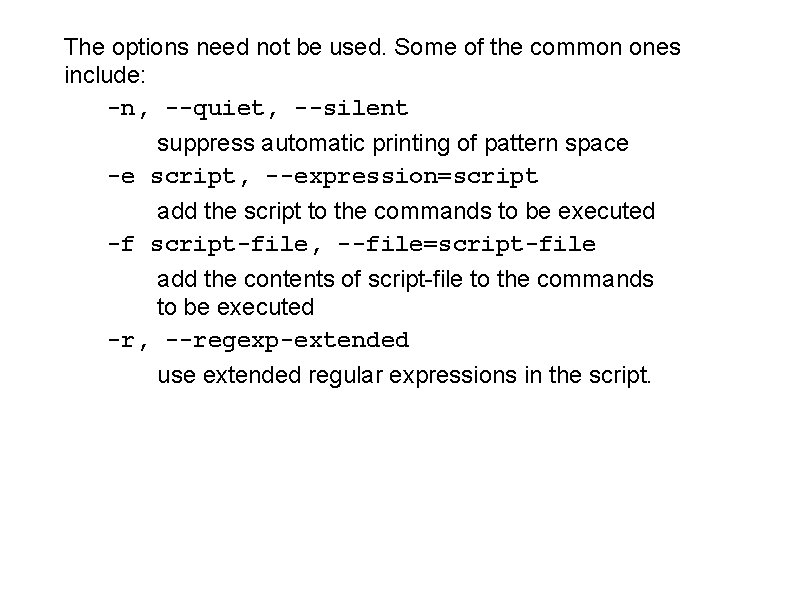 The options need not be used. Some of the common ones include:

-n, --quiet, --silent

suppress automatic printing of pattern space

-e script, --expression=script

add the script to the commands to be executed

-f script-file, --file=script-file

add the contents of script-file to the commands to be executed

-r, --regexp-extended

use extended regular expressions in the script.